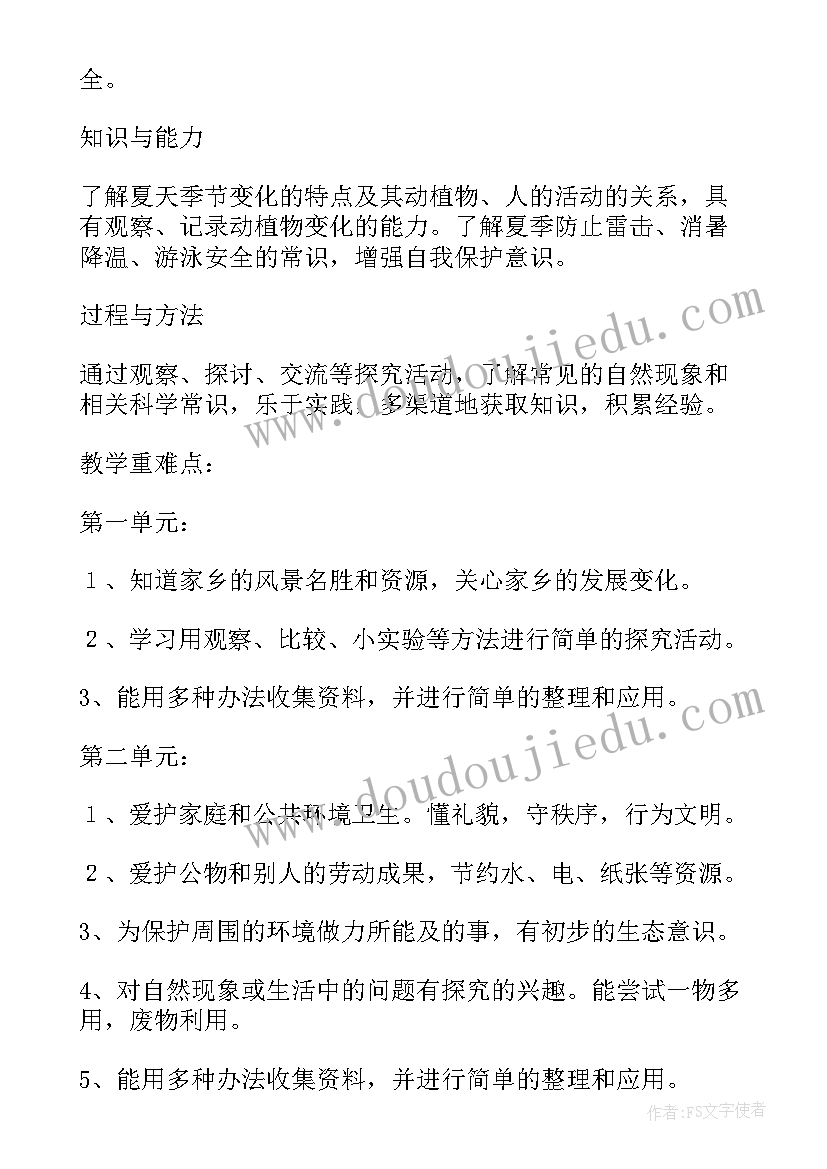 全。

知识与能力

了解夏天季节变化的特点及其动植物、人的活动的关系，具有观察、记录动植物变化的能力。了解夏季防止雷击、消暑降温、游泳安全的常识，增强自我保护意识。

过程与方法

通过观察、探讨、交流等探究活动，了解常见的自然现象和相关科学常识，乐于实践，多渠道地获取知识，积累经验。

教学重难点：

第一单元：

１、知道家乡的风景名胜和资源，关心家乡的发展变化。

２、学习用观察、比较、小实验等方法进行简单的探究活动。

3、能用多种办法收集资料，并进行简单的整理和应用。

第二单元：

１、爱护家庭和公共环境卫生。懂礼貌，守秩序，行为文明。

２、爱护公物和别人的劳动成果，节约水、电、纸张等资源。

3、为保护周围的环境做力所能及的事，有初步的生态意识。

4、对自然现象或生活中的问题有探究的兴趣。能尝试一物多用，废物利用。

5、能用多种办法收集资料，并进行简单的整理和应用。

www.doudoujiedu.com

www.doudoujiedu.com

作者：FS文字使者